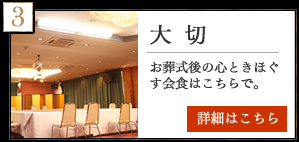 3

大 切

お葬式後の心ときほぐす会食はこちらで。

詳細はこちら